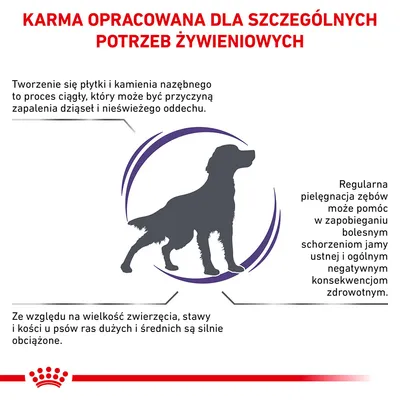 KARMA OPRACOWANA DLA SZCZEGÓLNYCH POTRZEB ŻYWIENIOWYCH

Tworzenie się płytki i kamienia nazębnego to proces ciągły, który może być przyczyną zapalenia dziąseł i nieświeżego oddechu.

Regularna pielęgnacja zębów może pomóc w zapobieganiu bolesnym schorzeniom jamy ustnej i ogólnym negatywnym konsekwencjom zdrowotnym.

Ze względu na wielkość zwierzęcia, stawy i kości u psów ras dużych i średnich są silnie obciążone.